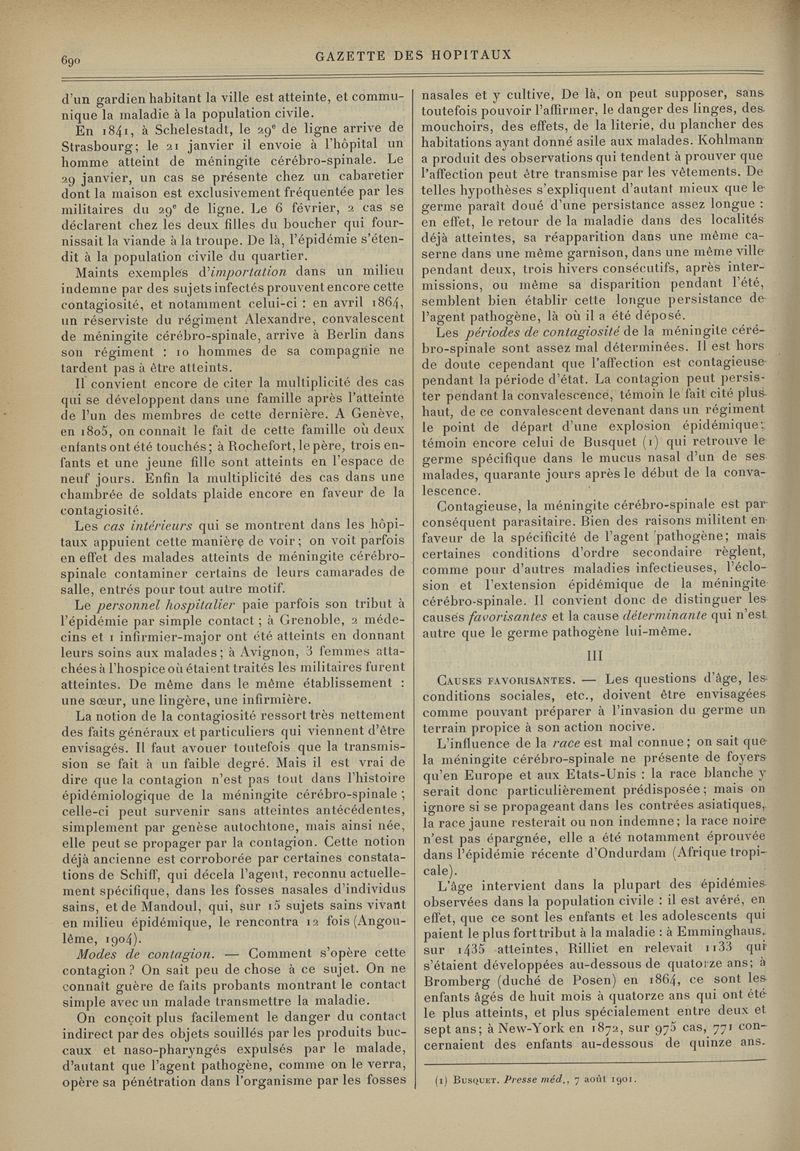 690

GAZETTE DES HOPITAUX

d'un gardien habitant la ville est atteinte, et communique la maladie à la population civile.

En 1841, à Schelestadt, le 29e de ligne arrive de Strasbourg; le 21 janvier il envoie à l'hôpital un homme atteint de méningite cérébro-spinale. Le 29 janvier, un cas se présente chez un cabaretier dont la maison est exclusivement fréquentée par les militaires du 29e de ligne. Le 6 février, 2 cas se déclarent chez les deux filles du boucher qui fournissait la viande à la troupe. De là, l'épidémie s'étendit à la population civile du quartier.

Maints exemples d'importation dans un milieu indemne par des sujets infectés prouvent encore cette contagiosité, et notamment celui-ci : en avril 1864, un réserviste du régiment Alexandre, convalescent de méningite cérébro-spinale, arrive à Berlin dans son régiment : 10 hommes de sa compagnie ne tardent pas à être atteints.

Il convient encore de citer la multiplicité des cas qui se développent dans une famille après l'atteinte de l'un des membres de cette dernière. A Genève, en 1805, on connaît le fait de cette famille où deux enfants ont été touchés; à Rochefort, le père, trois enfants et une jeune fille sont atteints en l'espace de neuf jours. Enfin la multiplicité des cas dans une chambrée de soldats plaide encore en faveur de la contagiosité.

Les cas intérieurs qui se montrent dans les hôpitaux appuient cette manière de voir; on voit parfois en effet des malades atteints de méningite cérébro-spinale contaminer certains de leurs camarades de salle, entrés pour tout autre motif.

Le personnel hospitalier paie parfois son tribut à l'épidémie par simple contact; à Grenoble, 2 médecins et 1 infirmier-major ont été atteints en donnant leurs soins aux malades; à Avignon, 3 femmes attachées à l'hospice où étaient traités les militaires furent atteintes. De même dans le même établissement : une sœur, une lingère, une infirmière.

La notion de la contagiosité ressort très nettement des faits généraux et particuliers qui viennent d'être envisagés. Il faut avouer toutefois que la transmission se fait à un faible degré. Mais il est vrai de dire que la contagion n'est pas tout dans l'histoire épidémiologique de la méningite cérébro-spinale; celle-ci peut survenir sans atteintes antécédentes, simplement par genèse autochtone, mais ainsi née, elle peut se propager par la contagion. Cette notion déjà ancienne est corroborée par certaines constatations de Schiff, qui décela l'agent, reconnu actuellement spécifique, dans les fosses nasales d'individus sains, et de Mandoul, qui, sur 15 sujets sains vivant en milieu épidémique, le rencontra 12 fois (Angoulême, 1904).

Modes de contagion. — Comment s'opère cette contagion? On sait peu de chose à ce sujet. On ne connaît guère de faits probants montrant le contact simple avec un malade transmettre la maladie.

On conçoit plus facilement le danger du contact indirect par des objets souillés par les produits buccaux et naso-pharyngés expulsés par le malade, d'autant que l'agent pathogène, comme on le verra, opère sa pénétration dans l'organisme par les fosses nasales et y cultive. De là, on peut supposer, sans toutefois pouvoir l'affirmer, le danger des linges, des mouchoirs, des effets, de la literie, du plancher des habitations ayant donné asile aux malades. Kohlmann a produit des observations qui tendent à prouver que l'affection peut être transmise par les vêtements. De telles hypothèses s'expliquent d'autant mieux que le germe paraît doué d'une persistance assez longue : en effet, le retour de la maladie dans des localités déjà atteintes, sa réapparition dans une même caserne dans une même garnison, dans une même ville pendant deux, trois hivers consécutifs, après intermissions, ou même sa disparition pendant l'été, semblent bien établir cette longue persistance de l'agent pathogène, là où il a été déposé.

Les périodes de contagiosité de la méningite cérébro-spinale sont assez mal déterminées. Il est hors de doute cependant que l'affection est contagieuse pendant la période d'état. La contagion peut persister pendant la convalescence, témoin le fait cité plus haut, de ce convalescent devenant dans un régiment le point de départ d'une explosion épidémique; témoin encore celui de Busquet (1) qui retrouve le germe spécifique dans le mucus nasal d'un de ses malades, quarante jours après le début de la convalescence.

Contagieuse, la méningite cérébro-spinale est par conséquent parasitaire. Bien des raisons militent en faveur de la spécificité de l'agent pathogène; mais certaines conditions d'ordre secondaire règlent, comme pour d'autres maladies infectieuses, l'éclosion et l'extension épidémique de la méningite cérébro-spinale. Il convient donc de distinguer les causes favorisantes et la cause déterminante qui n'est autre que le germe pathogène lui-même.

III

Causes favorisantes. — Les questions d'âge, les conditions sociales, etc., doivent être envisagées comme pouvant préparer à l'invasion du germe un terrain propice à son action nocive.

L'influence de la race est mal connue; on sait que la méningite cérébro-spinale ne présente de foyers qu'en Europe et aux Etats-Unis : la race blanche y serait donc particulièrement prédisposée; mais on ignore si se propageant dans les contrées asiatiques, la race jaune resterait ou non indemne; la race noire n'est pas épargnée, elle a été notamment éprouvée dans l'épidémie récente d'Ondurdam (Afrique tropicale).

L'âge intervient dans la plupart des épidémies observées dans la population civile : il est avéré, en effet, que ce sont les enfants et les adolescents qui paient le plus fort tribut à la maladie : à Emminghaus, sur 1435 atteintes, Rilliet en relevait 1133 qui s'étaient développées au-dessous de quatorze ans; à Bromberg (duché de Posen) en 1864, ce sont les enfants âgés de huit mois à quatorze ans qui ont été le plus atteints, et plus spécialement entre deux et sept ans; à New-York en 1872, sur 975 cas, 771 concernaient des enfants au-dessous de quinze ans.

(1) Busquet. Presse méd., 7 août 1901.